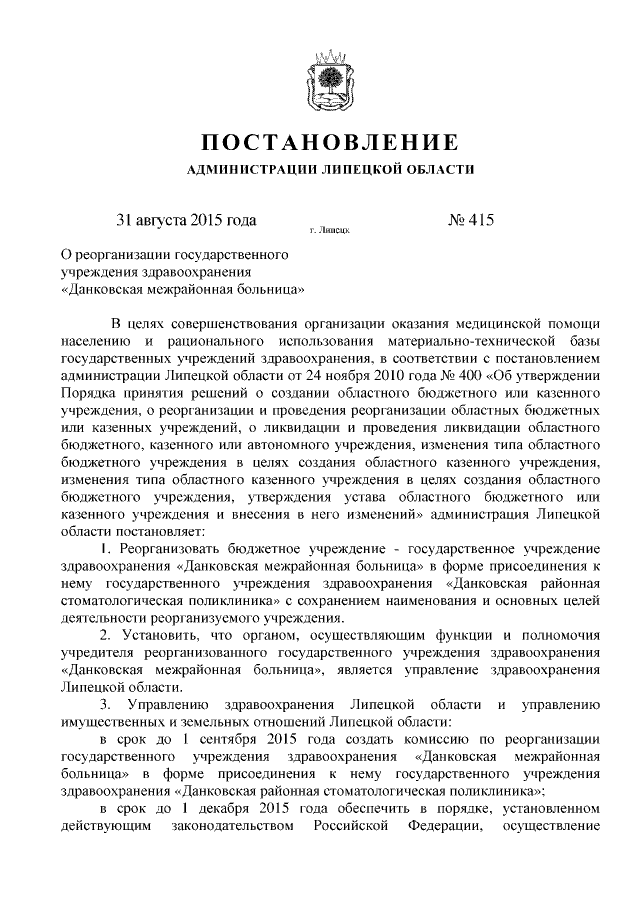 ПОСТАНОВЛЕНИЕ

АДМИНИСТРАЦИИ ЛИПЕЦКОЙ ОБЛАСТИ

31 августа 2015 года

г. Липецк

№ 415

О реорганизации государственного учреждения здравоохранения «Данковская межрайонная больница»

В целях совершенствования организации оказания медицинской помощи населению и рационального использования материально-технической базы государственных учреждений здравоохранения, в соответствии с постановлением администрации Липецкой области от 24 ноября 2010 года № 400 «Об утверждении Порядка принятия решений о создании областного бюджетного или казенного учреждения, о реорганизации и проведения реорганизации областных бюджетных или казенных учреждений, о ликвидации и проведения ликвидации областного бюджетного, казенного или автономного учреждения, изменения типа областного бюджетного учреждения в целях создания областного казенного учреждения, изменения типа областного казенного учреждения в целях создания областного бюджетного учреждения, утверждения устава областного бюджетного или казенного учреждения и внесения в него изменений» администрация Липецкой области постановляет:

1. Реорганизовать бюджетное учреждение - государственное учреждение здравоохранения «Данковская межрайонная больница» в форме присоединения к нему государственного учреждения здравоохранения «Данковская районная стоматологическая поликлиника» с сохранением наименования и основных целей деятельности реорганизуемого учреждения.

2. Установить, что органом, осуществляющим функции и полномочия учредителя реорганизованного государственного учреждения здравоохранения «Данковская межрайонная больница», является управление здравоохранения Липецкой области.

3. Управлению здравоохранения Липецкой области и управлению имущественных и земельных отношений Липецкой области:

в срок до 1 сентября 2015 года создать комиссию по реорганизации государственного учреждения здравоохранения «Данковская межрайонная больница» в форме присоединения к нему государственного учреждения здравоохранения «Данковская районная стоматологическая поликлиника»;

в срок до 1 декабря 2015 года обеспечить в порядке, установленном действующим законодательством Российской Федерации, осуществление